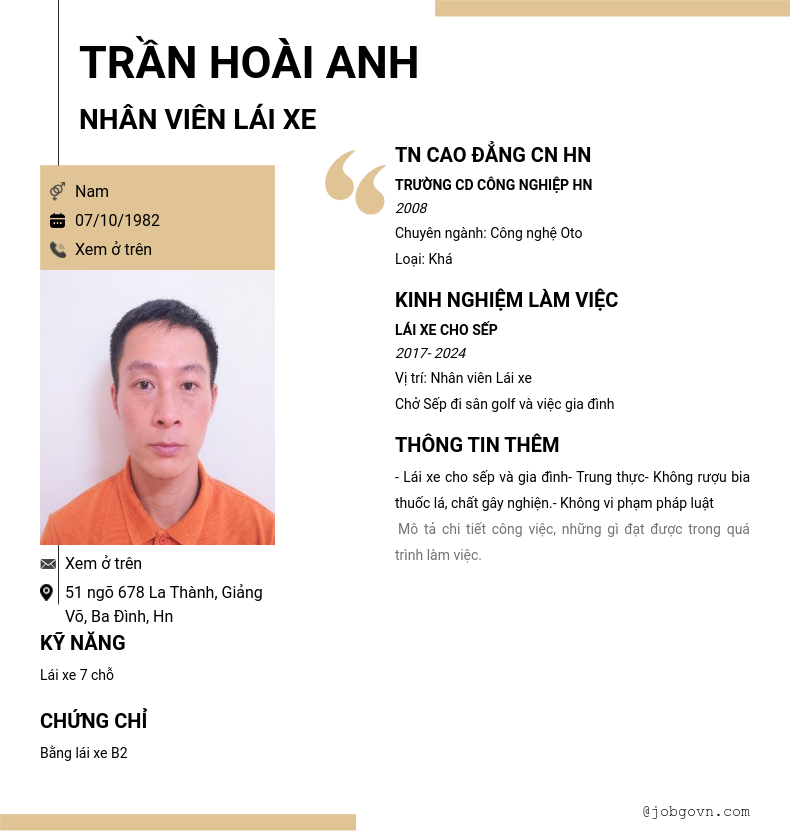 TRẦN HOÀI ANH

NHÂN VIÊN LÁI XE

Nam

07/10/1982

Xem ở trên

Xem ở trên

51 ngõ 678 La Thành, Giảng Võ, Ba Đình, Hn

KỸ NĂNG

Lái xe 7 chỗ

CHỨNG CHỈ

Bằng lái xe B2

TN CAO ĐẲNG CN HN

TRƯỜNG CD CÔNG NGHIỆP HN

2008

Chuyên ngành: Công nghệ Oto

Loại: Khá

KINH NGHIỆM LÀM VIỆC

LÁI XE CHO SẾP

2017- 2024

Vị trí: Nhân viên Lái xe

Chở Sếp đi sân golf và việc gia đình

THÔNG TIN THÊM

- Lái xe cho sếp và gia đình- Trung thực- Không rượu bia thuốc lá, chất gây nghiện.- Không vi phạm pháp luật

Mô tả chi tiết công việc, những gì đạt được trong quá trình làm việc.

@jobgovn.com